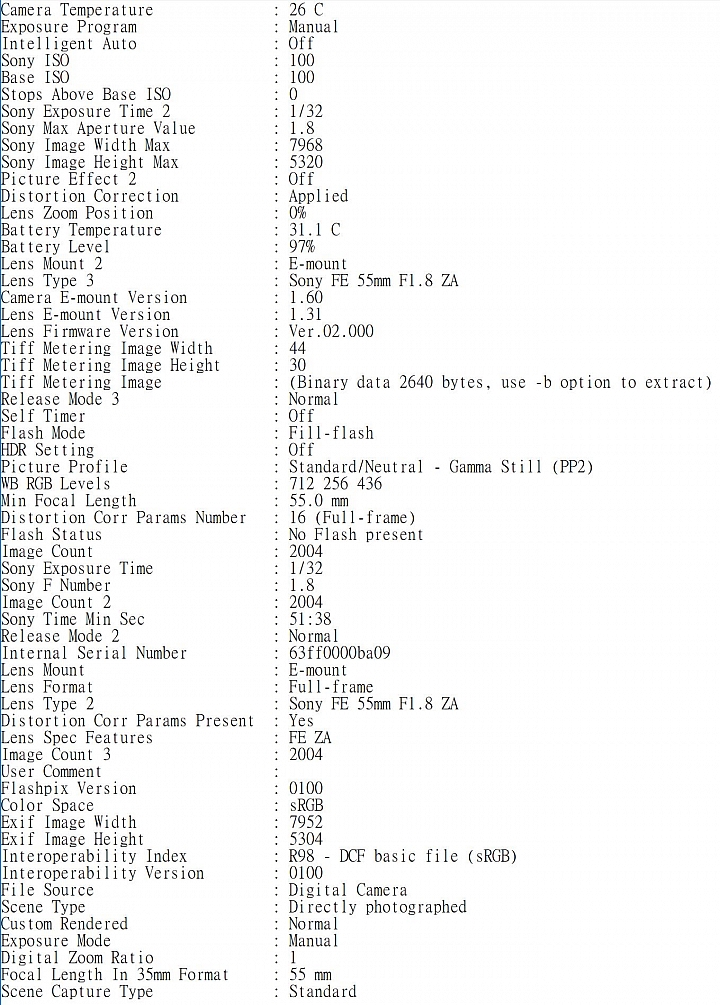 Camera Temperature : 26 C
Exposure Program : Manual
Intelligent Auto : Off
Sony ISO : 100
Base ISO : 100
Stops Above Base ISO : 0
Sony Exposure Time 2 : 1/32
Sony Max Aperture Value : 1.8
Sony Image Width Max : 7968
Sony Image Height Max : 5320
Picture Effect 2 : Off
Distortion Correction : Applied
Lens Zoom Position : 0%
Battery Temperature : 31.1 C
Battery Level : 97%
Lens Mount 2 : E-mount
Lens Type 3 : Sony FE 55mm F1.8 ZA
Camera E-mount Version : 1.60
Lens E-mount Version : 1.31
Lens Firmware Version : Ver.02.000
Tiff Metering Image Width : 44
Tiff Metering Image Height : 30
Tiff Metering Image : (Binary data 2640 bytes, use -b option to extract)
Release Mode 3 : Normal
Self Timer : Off
Flash Mode : Fill-flash
HDR Setting : Off
Picture Profile : Standard/Neutral - Gamma Still (PP2)
WB RGB Levels : 712 256 436
Min Focal Length : 55.0 mm
Distortion Corr Params Number : 16 (Full-frame)
Flash Status : No Flash present
Image Count : 2004
Sony Exposure Time : 1/32
Sony F Number : 1.8
Image Count 2 : 2004
Sony Time Min Sec : 51:38
Release Mode 2 : Normal
Internal Serial Number : 63ff0000ba09
Lens Mount : E-mount
Lens Format : Full-frame
Lens Type 2 : Sony FE 55mm F1.8 ZA
Distortion Corr Params Present : Yes
Lens Spec Features : FE ZA
Image Count 3 : 2004
User Comment :
Flashpix Version : 0100
Color Space : sRGB
Exif Image Width : 7952
Exif Image Height : 5304
Interoperability Index : R98 - DCF basic file (sRGB)
Interoperability Version : 0100
File Source : Digital Camera
Scene Type : Directly photographed
Custom Rendered : Normal
Exposure Mode : Manual
Digital Zoom Ratio : 1
Focal Length In 35mm Format : 55 mm
Scene Capture Type : Standard